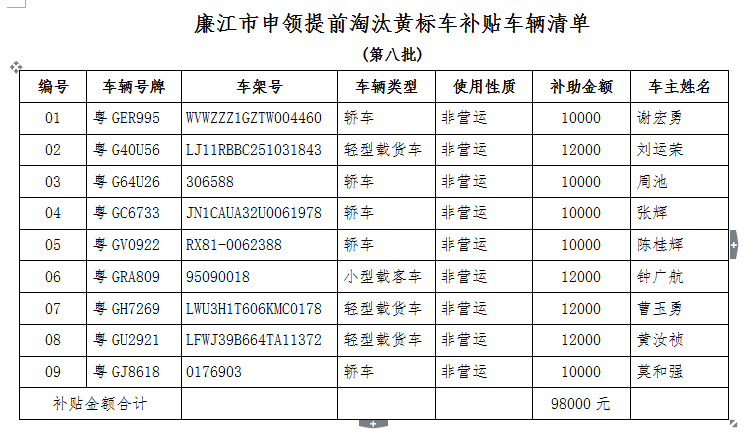 廉江市申领提前淘汰黄标车补贴车辆清单

(第八批)

| 编号 | 车辆号牌 | 车架号 | 车辆类型 | 使用性质 | 补助金额 | 车主姓名 |
|---|---|---|---|---|---|---|
| 01 | 粤 GER995 | WVWZZZ1GZTW004460 | 轿车 | 非营运 | 10000 | 谢宏勇 |
| 02 | 粤 G40U56 | LJ11RBBC251031843 | 轻型载货车 | 非营运 | 12000 | 刘运荣 |
| 03 | 粤 G64U26 | 306588 | 轿车 | 非营运 | 10000 | 周池 |
| 04 | 粤 GC6733 | JN1CAUA32U0061978 | 轿车 | 非营运 | 10000 | 张辉 |
| 05 | 粤 GV0922 | RX81-0062388 | 轿车 | 非营运 | 10000 | 陈桂辉 |
| 06 | 粤 GRA809 | 95090018 | 小型载客车 | 非营运 | 12000 | 钟广航 |
| 07 | 粤 GH7269 | LWU3H1T606KMC0178 | 轻型载货车 | 非营运 | 12000 | 曹玉勇 |
| 08 | 粤 GU2921 | LFWJ39B664TA11372 | 轻型载货车 | 非营运 | 12000 | 黄汝祯 |
| 09 | 粤 GJ8618 | 0176903 | 轿车 | 非营运 | 10000 | 莫和强 |
| 补贴金额合计 | | | | | 98000 元 | |